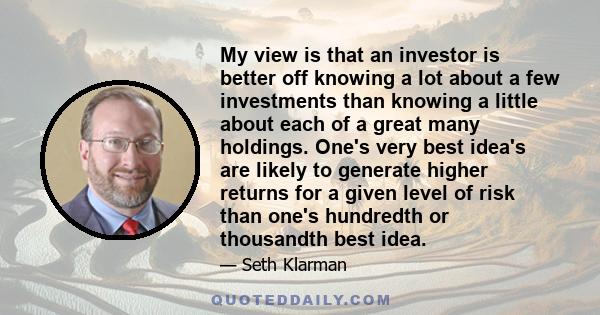 My view is that an investor is better off knowing a lot about a few investments than knowing a little about each of a great many holdings. One's very best idea's are likely to generate higher returns for a given level of risk than one's hundredth or thousandth best idea.

— Seth Klarman

QUOTEDDAILY.COM